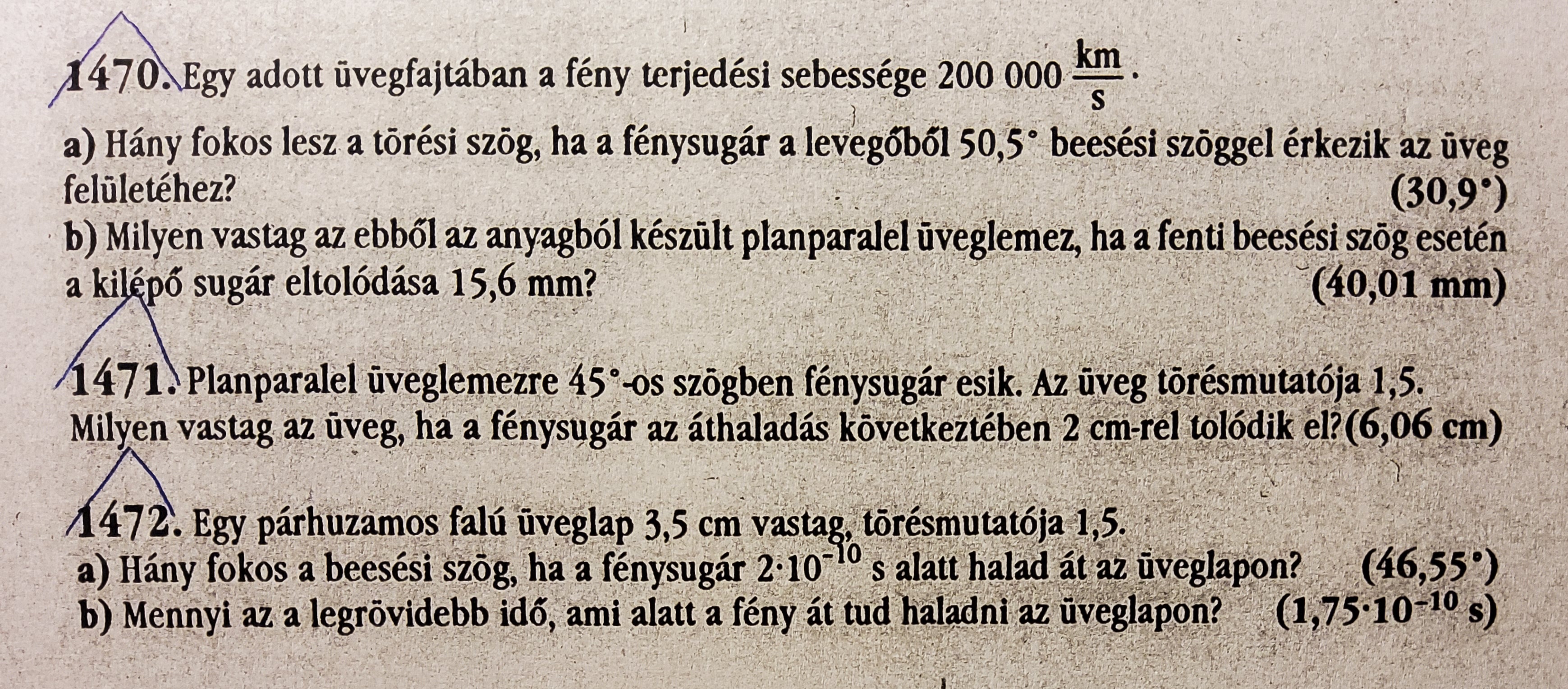 1470. Egy adott üvegfajtában a fény terjedési sebessége 200 000 $\frac{km}{s}$.

a) Hány fokos lesz a törési szög, ha a fénysugár a levegőből 50,5° beesési szöggel érkezik az üveg felületéhez? (30,9°)

b) Milyen vastag az ebből az anyagból készült planparalel üveglemez, ha a fenti beesési szög esetén a kilépő sugár eltolódása 15,6 mm? (40,01 mm)

1471. Planparalel üveglemezre 45°-os szögben fénysugár esik. Az üveg törésmutatója 1,5. Milyen vastag az üveg, ha a fénysugár az áthaladás következtében 2 cm-rel tolódik el? (6,06 cm)

1472. Egy párhuzamos falú üveglap 3,5 cm vastag, törésmutatója 1,5.

a) Hány fokos a beesési szög, ha a fénysugár $2 \cdot 10^{-10}$ s alatt halad át az üveglapon? (46,55°)

b) Mennyi az a legrövidebb idő, ami alatt a fény át tud haladni az üveglapon? ($1,75 \cdot 10^{-10}$ s)